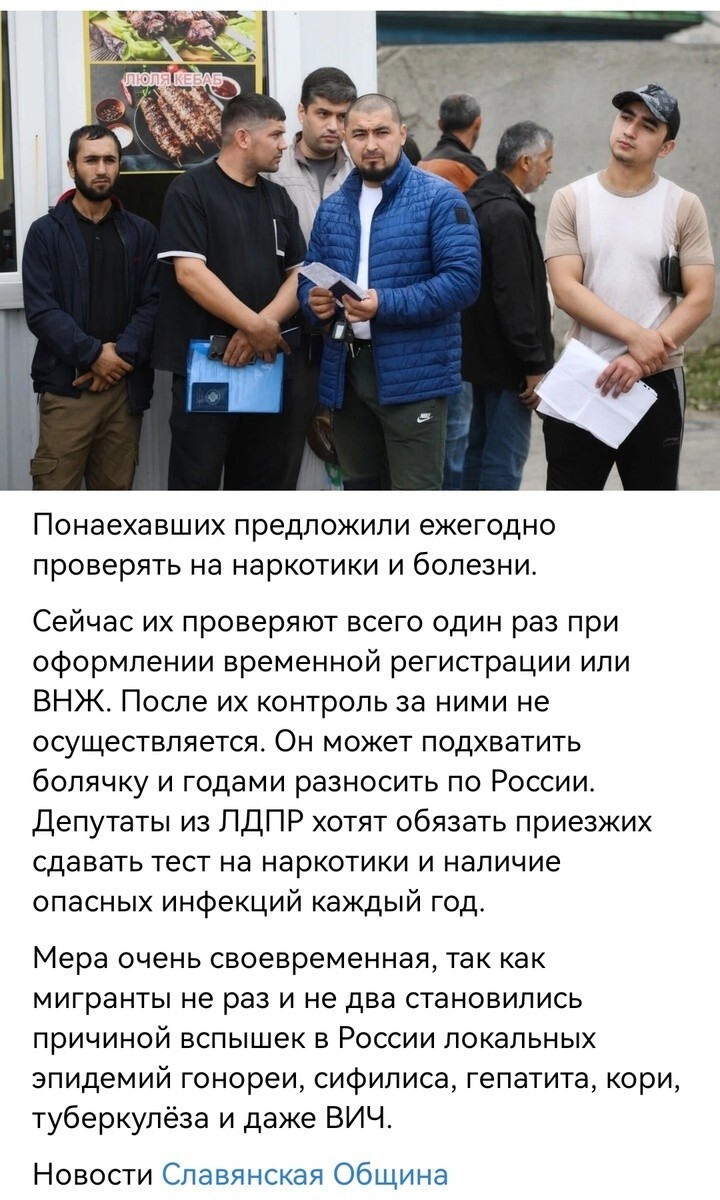 ЛЮЛЯ КЕБАБ

Понаехавших предложили ежегодно проверять на наркотики и болезни.

Сейчас их проверяют всего один раз при оформлении временной регистрации или ВНЖ. После их контроль за ними не осуществляется. Он может подхватить болячку и годами разносить по России. Депутаты из ЛДПР хотят обязать приезжих сдавать тест на наркотики и наличие опасных инфекций каждый год.

Мера очень своевременная, так как мигранты не раз и не два становились причиной вспышек в России локальных эпидемий гонореи, сифилиса, гепатита, кори, туберкулёза и даже ВИЧ.

Новости Славянская Община